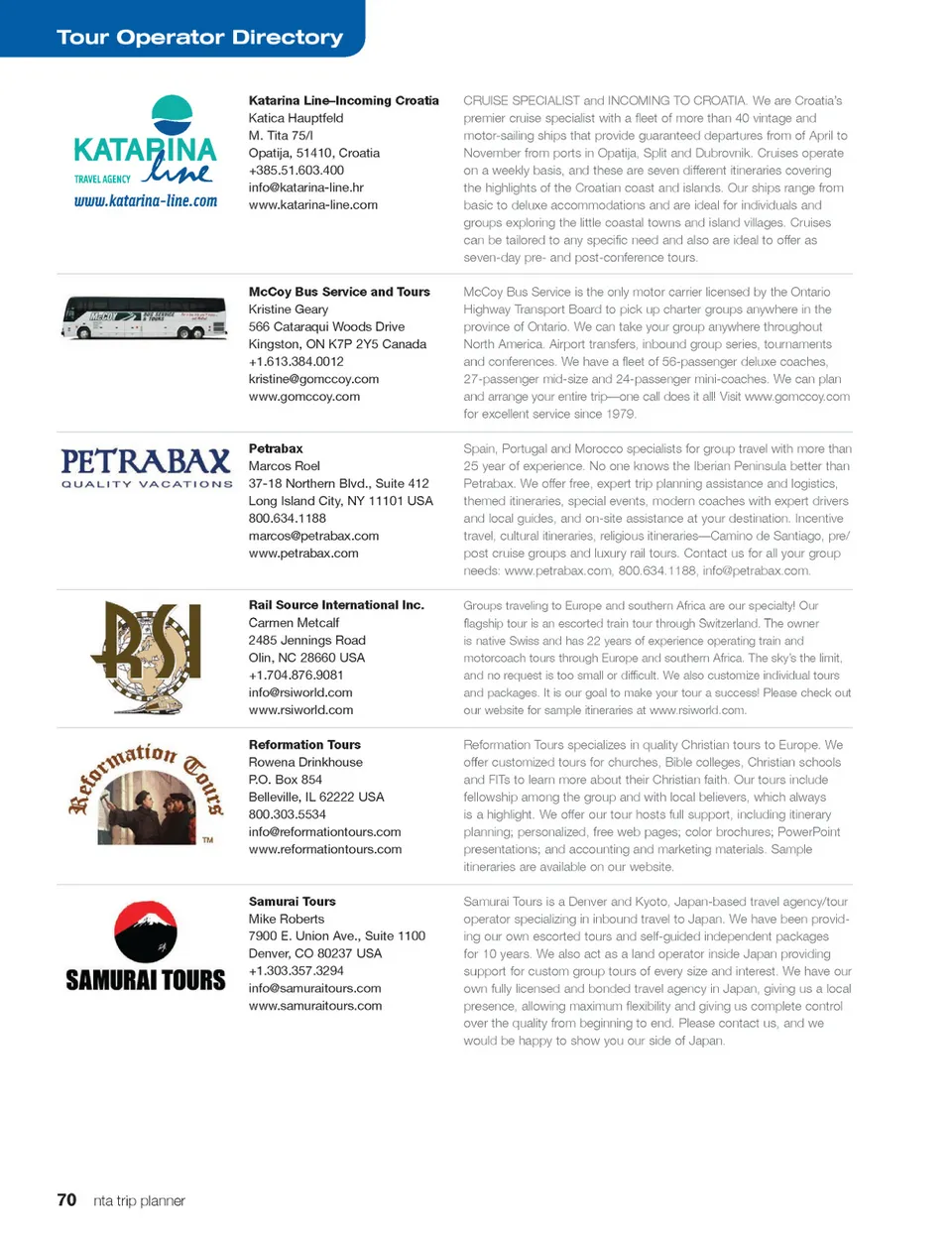 Tour Operator Directory

KATARINA line
TRAVEL AGENCY
www.katarina-line.com

Katarina Line–Incoming Croatia
Katica Hauptfeld
M. Tita 75/I
Opatija, 51410, Croatia
+385.51.603.400
info@katarina-line.hr
www.katarina-line.com

CRUISE SPECIALIST and INCOMING TO CROATIA. We are Croatia's premier cruise specialist with a fleet of more than 40 vintage and motor-sailing ships that provide guaranteed departures from of April to November from ports in Opatija, Split and Dubrovnik. Cruises operate on a weekly basis, and these are seven different itineraries covering the highlights of the Croatian coast and islands. Our ships range from basic to deluxe accommodations and are ideal for individuals and groups exploring the little coastal towns and island villages. Cruises can be tailored to any specific need and also are ideal to offer as seven-day pre- and post-conference tours.

McCoy Bus Service and Tours
Kristine Geary
566 Cataraqui Woods Drive
Kingston, ON K7P 2Y5 Canada
+1.613.384.0012
kristine@gomccoy.com
www.gomccoy.com

McCoy Bus Service is the only motor carrier licensed by the Ontario Highway Transport Board to pick up charter groups anywhere in the province of Ontario. We can take your group anywhere throughout North America. Airport transfers, inbound group series, tournaments and conferences. We have a fleet of 56-passenger deluxe coaches, 27-passenger mid-size and 24-passenger mini-coaches. We can plan and arrange your entire trip—one call does it all! Visit www.gomccoy.com for excellent service since 1979.

PETRABAX
QUALITY VACATIONS

Petrabax
Marcos Roel
37-18 Northern Blvd., Suite 412
Long Island City, NY 11101 USA
800.634.1188
marcos@petrabax.com
www.petrabax.com

Spain, Portugal and Morocco specialists for group travel with more than 25 year of experience. No one knows the Iberian Peninsula better than Petrabax. We offer free, expert trip planning assistance and logistics, themed itineraries, special events, modern coaches with expert drivers and local guides, and on-site assistance at your destination. Incentive travel, cultural itineraries, religious itineraries—Camino de Santiago, pre/post cruise groups and luxury rail tours. Contact us for all your group needs: www.petrabax.com, 800.634.1188, info@petrabax.com.

RSI

Rail Source International Inc.
Carmen Metcalf
2485 Jennings Road
Olin, NC 28660 USA
+1.704.876.9081
info@rsiworld.com
www.rsiworld.com

Groups traveling to Europe and southern Africa are our specialty! Our flagship tour is an escorted train tour through Switzerland. The owner is native Swiss and has 22 years of experience operating train and motorcoach tours through Europe and southern Africa. The sky's the limit, and no request is too small or difficult. We also customize individual tours and packages. It is our goal to make your tour a success! Please check out our website for sample itineraries at www.rsiworld.com.

Reformation Tours
TM

Reformation Tours
Rowena Drinkhouse
P.O. Box 854
Belleville, IL 62222 USA
800.303.5534
info@reformationtours.com
www.reformationtours.com

Reformation Tours specializes in quality Christian tours to Europe. We offer customized tours for churches, Bible colleges, Christian schools and FITs to learn more about their Christian faith. Our tours include fellowship among the group and with local believers, which always is a highlight. We offer our tour hosts full support, including itinerary planning; personalized, free web pages; color brochures; PowerPoint presentations; and accounting and marketing materials. Sample itineraries are available on our website.

SAMURAI TOURS

Samurai Tours
Mike Roberts
7900 E. Union Ave., Suite 1100
Denver, CO 80237 USA
+1.303.357.3294
info@samuraitours.com
www.samuraitours.com

Samurai Tours is a Denver and Kyoto, Japan-based travel agency/tour operator specializing in inbound travel to Japan. We have been providing our own escorted tours and self-guided independent packages for 10 years. We also act as a land operator inside Japan providing support for custom group tours of every size and interest. We have our own fully licensed and bonded travel agency in Japan, giving us a local presence, allowing maximum flexibility and giving us complete control over the quality from beginning to end. Please contact us, and we would be happy to show you our side of Japan.

70 nta trip planner